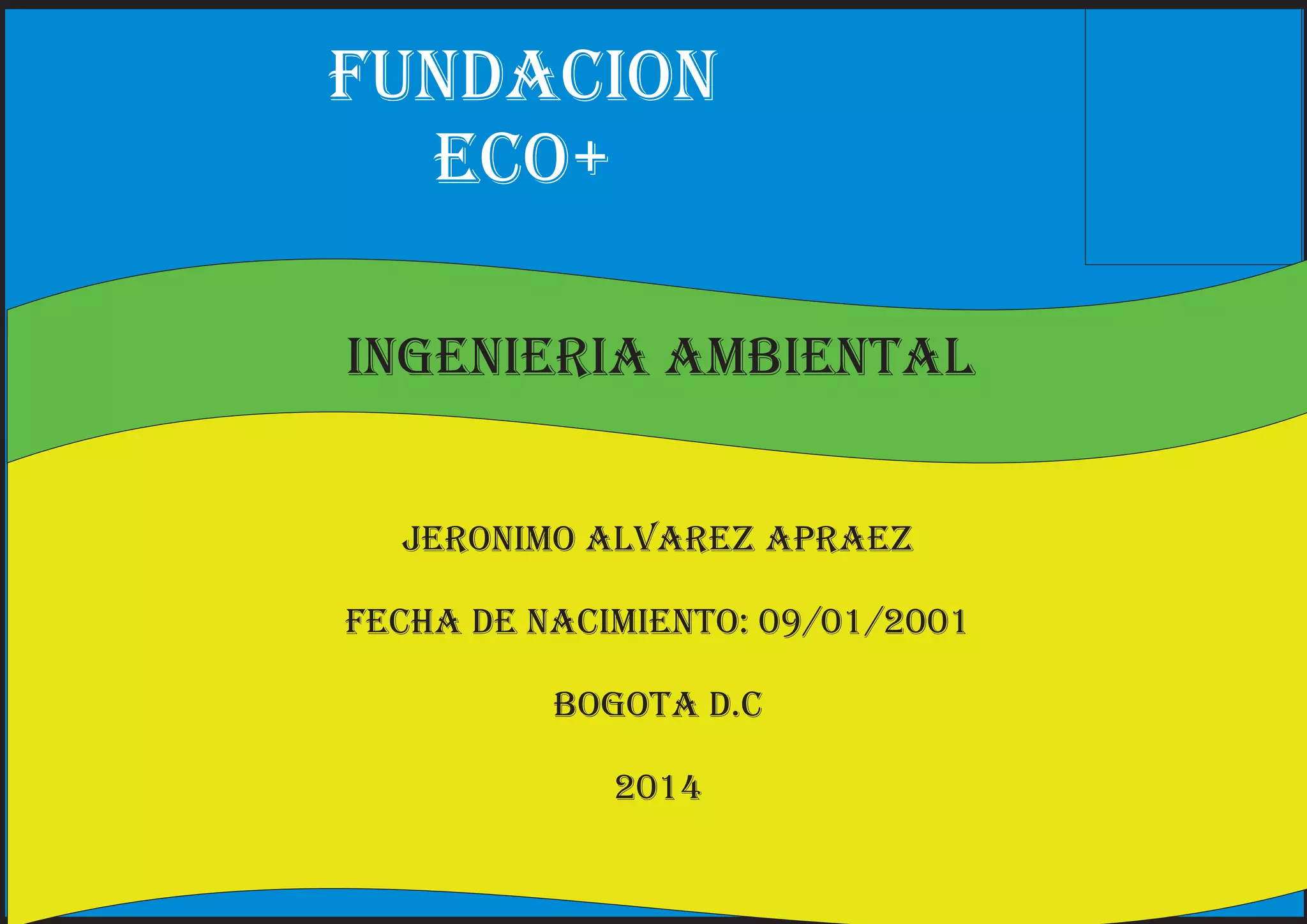 FUNDACION
ECO+

INGENIERIA AMBIENTAL

JERONIMO ALVAREZ APRAEZ

FECHA DE NACIMIENTO: 09/01/2001

BOGOTA D.C

2014